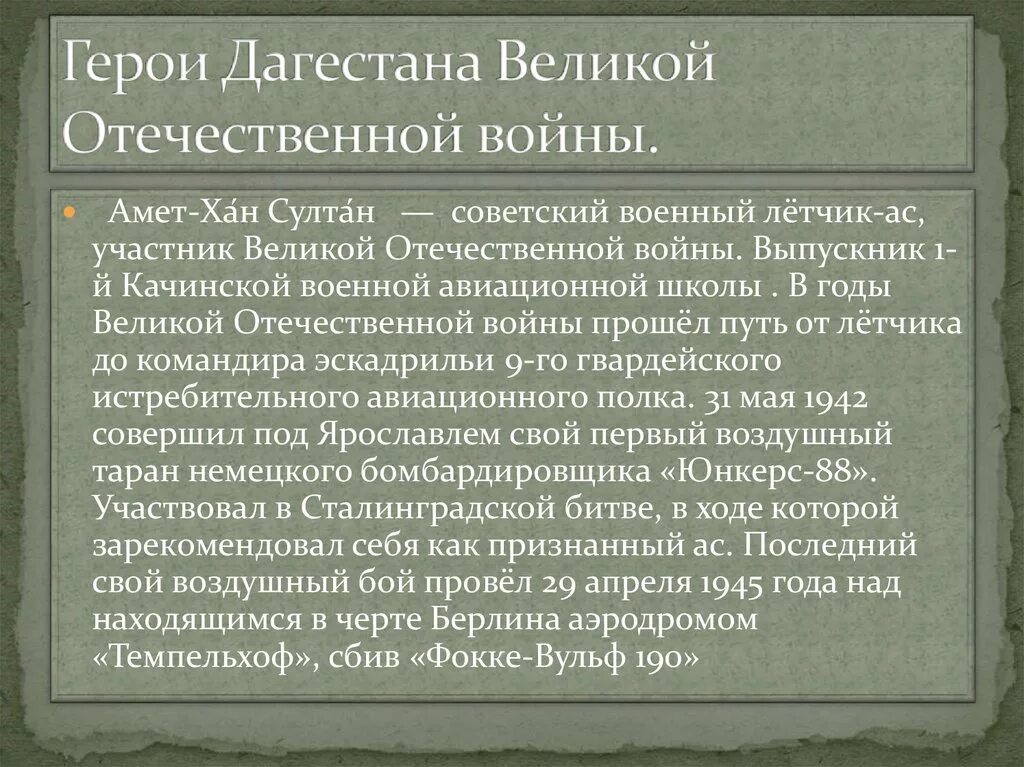 Герои Дагестана Великой Отечественной войны.

Амет-Ха́н Султа́н — советский военный лётчик-ас, участник Великой Отечественной войны. Выпускник 1-й Качинской военной авиационной школы . В годы Великой Отечественной войны прошёл путь от лётчика до командира эскадрильи 9-го гвардейского истребительного авиационного полка. 31 мая 1942 совершил под Ярославлем свой первый воздушный таран немецкого бомбардировщика «Юнкерс-88». Участвовал в Сталинградской битве, в ходе которой зарекомендовал себя как признанный ас. Последний свой воздушный бой провёл 29 апреля 1945 года над находящимся в черте Берлина аэродромом «Темпельхоф», сбив «Фокке-Вульф 190»